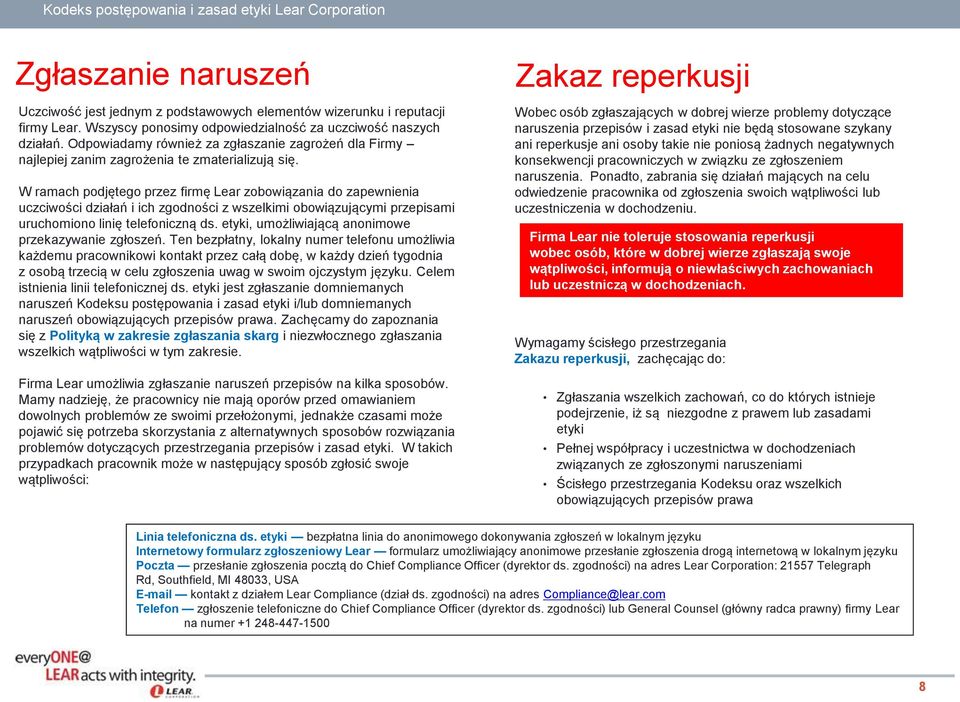 Kodeks postępowania i zasad etyki Lear Corporation

Zgłaszanie naruszeń

Uczciwość jest jednym z podstawowych elementów wizerunku i reputacji firmy Lear. Wszyscy ponosimy odpowiedzialność za uczciwość naszych działań. Odpowiadamy również za zgłaszanie zagrożeń dla Firmy – najlepiej zanim zagrożenia te zmaterializują się.

W ramach podjętego przez firmę Lear zobowiązania do zapewnienia uczciwości działań i ich zgodności z wszelkimi obowiązującymi przepisami uruchomiono linię telefoniczną ds. etyki, umożliwiającą anonimowe przekazywanie zgłoszeń. Ten bezpłatny, lokalny numer telefonu umożliwia każdemu pracownikowi kontakt przez całą dobę, w każdy dzień tygodnia z osobą trzecią w celu zgłoszenia uwag w swoim ojczystym języku. Celem istnienia linii telefonicznej ds. etyki jest zgłaszanie domniemanych naruszeń Kodeksu postępowania i zasad etyki i/lub domniemanych naruszeń obowiązujących przepisów prawa. Zachęcamy do zapoznania się z Polityką w zakresie zgłaszania skarg i niezwłocznego zgłaszania wszelkich wątpliwości w tym zakresie.

Firma Lear umożliwia zgłaszanie naruszeń przepisów na kilka sposobów. Mamy nadzieję, że pracownicy nie mają oporów przed omawianiem dowolnych problemów ze swoimi przełożonymi, jednakże czasami może pojawić się potrzeba skorzystania z alternatywnych sposobów rozwiązania problemów dotyczących przestrzegania przepisów i zasad etyki. W takich przypadkach pracownik może w następujący sposób zgłosić swoje wątpliwości:

Zakaz reperkusji

Wobec osób zgłaszających w dobrej wierze problemy dotyczące naruszenia przepisów i zasad etyki nie będą stosowane szykany ani reperkusje ani osoby takie nie poniosą żadnych negatywnych konsekwencji pracowniczych w związku ze zgłoszeniem naruszenia. Ponadto, zabrania się działań mających na celu odwiedzenie pracownika od zgłoszenia swoich wątpliwości lub uczestniczenia w dochodzeniu.

Firma Lear nie toleruje stosowania reperkusji wobec osób, które w dobrej wierze zgłaszają swoje wątpliwości, informują o niewłaściwych zachowaniach lub uczestniczą w dochodzeniach.

Wymagamy ścisłego przestrzegania Zakazu reperkusji, zachęcając do:

• Zgłaszania wszelkich zachowań, co do których istnieje podejrzenie, iż są niezgodne z prawem lub zasadami etyki
• Pełnej współpracy i uczestnictwa w dochodzeniach związanych ze zgłoszonymi naruszeniami
• Ścisłego przestrzegania Kodeksu oraz wszelkich obowiązujących przepisów prawa

Linia telefoniczna ds. etyki — bezpłatna linia do anonimowego dokonywania zgłoszeń w lokalnym języku
Internetowy formularz zgłoszeniowy Lear — formularz umożliwiający anonimowe przesłanie zgłoszenia drogą internetową w lokalnym języku
Poczta — przesłanie zgłoszenia pocztą do Chief Compliance Officer (dyrektor ds. zgodności) na adres Lear Corporation: 21557 Telegraph Rd, Southfield, MI 48033, USA
E-mail — kontakt z działem Lear Compliance (dział ds. zgodności) na adres Compliance@lear.com
Telefon — zgłoszenie telefoniczne do Chief Compliance Officer (dyrektor ds. zgodności) lub General Counsel (główny radca prawny) firmy Lear na numer +1 248-447-1500

everyONE@ LEAR acts with integrity.
LEAR CORPORATION

8